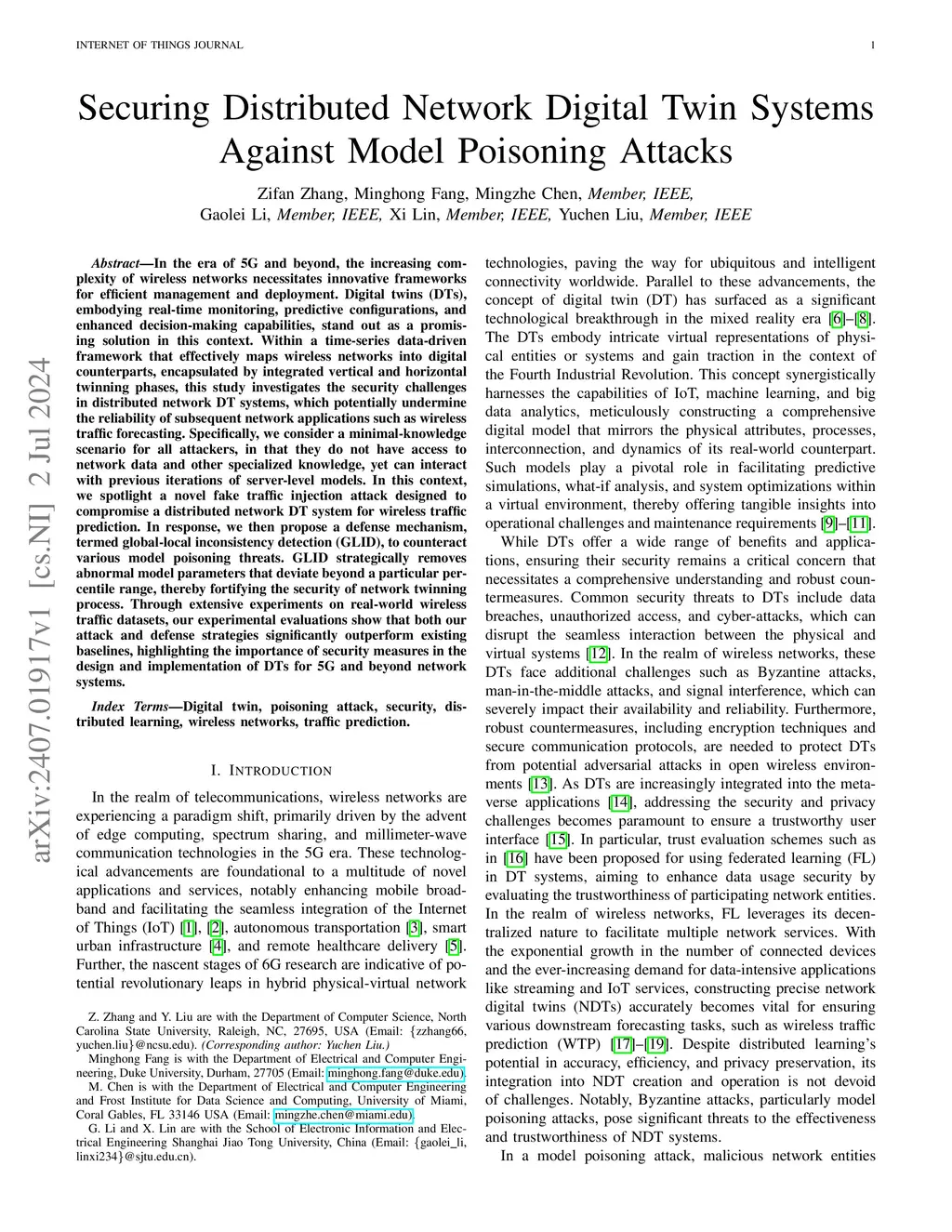 INTERNET OF THINGS JOURNAL

1

arXiv:2407.01917v1 [cs.NI] 2 Jul 2024

Securing Distributed Network Digital Twin Systems Against Model Poisoning Attacks

Zifan Zhang, Minghong Fang, Mingzhe Chen, Member, IEEE, Gaolei Li, Member, IEEE, Xi Lin, Member, IEEE, Yuchen Liu, Member, IEEE

Abstract—In the era of 5G and beyond, the increasing complexity of wireless networks necessitates innovative frameworks for efficient management and deployment. Digital twins (DTs), embodying real-time monitoring, predictive configurations, and enhanced decision-making capabilities, stand out as a promising solution in this context. Within a time-series data-driven framework that effectively maps wireless networks into digital counterparts, encapsulated by integrated vertical and horizontal twinning phases, this study investigates the security challenges in distributed network DT systems, which potentially undermine the reliability of subsequent network applications such as wireless traffic forecasting. Specifically, we consider a minimal-knowledge scenario for all attackers, in that they do not have access to network data and other specialized knowledge, yet can interact with previous iterations of server-level models. In this context, we spotlight a novel fake traffic injection attack designed to compromise a distributed network DT system for wireless traffic prediction. In response, we then propose a defense mechanism, termed global-local inconsistency detection (GLID), to counteract various model poisoning threats. GLID strategically removes abnormal model parameters that deviate beyond a particular percentile range, thereby fortifying the security of network twinning process. Through extensive experiments on real-world wireless traffic datasets, our experimental evaluations show that both our attack and defense strategies significantly outperform existing baselines, highlighting the importance of security measures in the design and implementation of DTs for 5G and beyond network systems.

Index Terms—Digital twin, poisoning attack, security, distributed learning, wireless networks, traffic prediction.

I. INTRODUCTION

In the realm of telecommunications, wireless networks are experiencing a paradigm shift, primarily driven by the advent of edge computing, spectrum sharing, and millimeter-wave communication technologies in the 5G era. These technological advancements are foundational to a multitude of novel applications and services, notably enhancing mobile broadband and facilitating the seamless integration of the Internet of Things (IoT) [1], [2], autonomous transportation [3], smart urban infrastructure [4], and remote healthcare delivery [5]. Further, the nascent stages of 6G research are indicative of potential revolutionary leaps in hybrid physical-virtual network

Z. Zhang and Y. Liu are with the Department of Computer Science, North Carolina State University, Raleigh, NC, 27695, USA (Email: {zzhang66, yuchen.liu}@ncsu.edu). (Corresponding author: Yuchen Liu.)

Minghong Fang is with the Department of Electrical and Computer Engineering, Duke University, Durham, 27705 (Email: minghong.fang@duke.edu).

M. Chen is with the Department of Electrical and Computer Engineering and Frost Institute for Data Science and Computing, University of Miami, Coral Gables, FL 33146 USA (Email: mingzhe.chen@miami.edu).

G. Li and X. Lin are with the School of Electronic Information and Electrical Engineering Shanghai Jiao Tong University, China (Email: {gaolei_li, linxi234}@sjtu.edu.cn).

technologies, paving the way for ubiquitous and intelligent connectivity worldwide. Parallel to these advancements, the concept of digital twin (DT) has surfaced as a significant technological breakthrough in the mixed reality era [6]–[8]. The DTs embody intricate virtual representations of physical entities or systems and gain traction in the context of the Fourth Industrial Revolution. This concept synergistically harnesses the capabilities of IoT, machine learning, and big data analytics, meticulously constructing a comprehensive digital model that mirrors the physical attributes, processes, interconnection, and dynamics of its real-world counterpart. Such models play a pivotal role in facilitating predictive simulations, what-if analysis, and system optimizations within a virtual environment, thereby offering tangible insights into operational challenges and maintenance requirements [9]–[11].

While DTs offer a wide range of benefits and applications, ensuring their security remains a critical concern that necessitates a comprehensive understanding and robust countermeasures. Common security threats to DTs include data breaches, unauthorized access, and cyber-attacks, which can disrupt the seamless interaction between the physical and virtual systems [12]. In the realm of wireless networks, these DTs face additional challenges such as Byzantine attacks, man-in-the-middle attacks, and signal interference, which can severely impact their availability and reliability. Furthermore, robust countermeasures, including encryption techniques and secure communication protocols, are needed to protect DTs from potential adversarial attacks in open wireless environments [13]. As DTs are increasingly integrated into the metaverse applications [14], addressing the security and privacy challenges becomes paramount to ensure a trustworthy user interface [15]. In particular, trust evaluation schemes such as in [16] have been proposed for using federated learning (FL) in DT systems, aiming to enhance data usage security by evaluating the trustworthiness of participating network entities. In the realm of wireless networks, FL leverages its decentralized nature to facilitate multiple network services. With the exponential growth in the number of connected devices and the ever-increasing demand for data-intensive applications like streaming and IoT services, constructing precise network digital twins (NDTs) accurately becomes vital for ensuring various downstream forecasting tasks, such as wireless traffic prediction (WTP) [17]–[19]. Despite distributed learning's potential in accuracy, efficiency, and privacy preservation, its integration into NDT creation and operation is not devoid of challenges. Notably, Byzantine attacks, particularly model poisoning attacks, pose significant threats to the effectiveness and trustworthiness of NDT systems.

In a model poisoning attack, malicious network entities